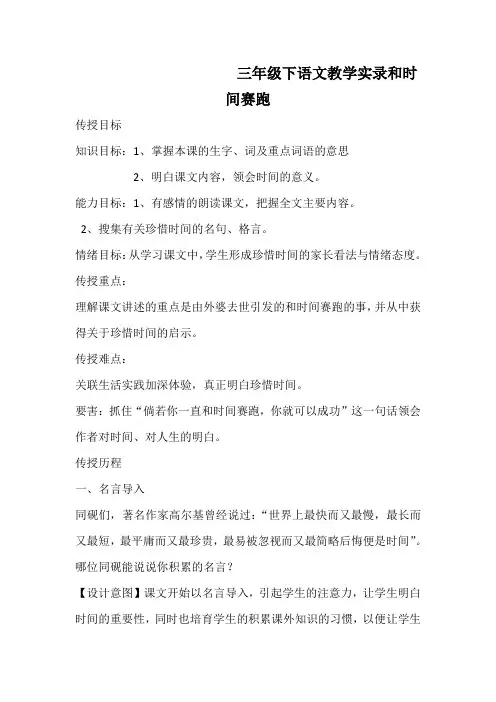 三年级下语文教学实录和时间赛跑

传授目标

知识目标：1、掌握本课的生字、词及重点词语的意思

2、明白课文内容，领会时间的意义。

能力目标：1、有感情的朗读课文，把握全文主要内容。

2、搜集有关珍惜时间的名句、格言。

情绪目标：从学习课文中，学生形成珍惜时间的家长看法与情绪态度。

传授重点：

理解课文讲述的重点是由外婆去世引发的和时间赛跑的事，并从中获得关于珍惜时间的启示。

传授难点：

关联生活实践加深体验，真正明白珍惜时间。

要害：抓住“倘若你一直和时间赛跑，你就可以成功”这一句话领会作者对时间、对人生的明白。

传授历程

一、名言导入

同砚们，著名作家高尔基曾经说过：“世界上最快而又最慢，最长而又最短，最平庸而又最珍贵，最易被忽视而又最简略后悔便是时间”。哪位同砚能说说你积累的名言？

【设计意图】课文开始以名言导入，引起学生的注意力，让学生明白时间的重要性，同时也培育学生的积累课外知识的习惯，以便让学生